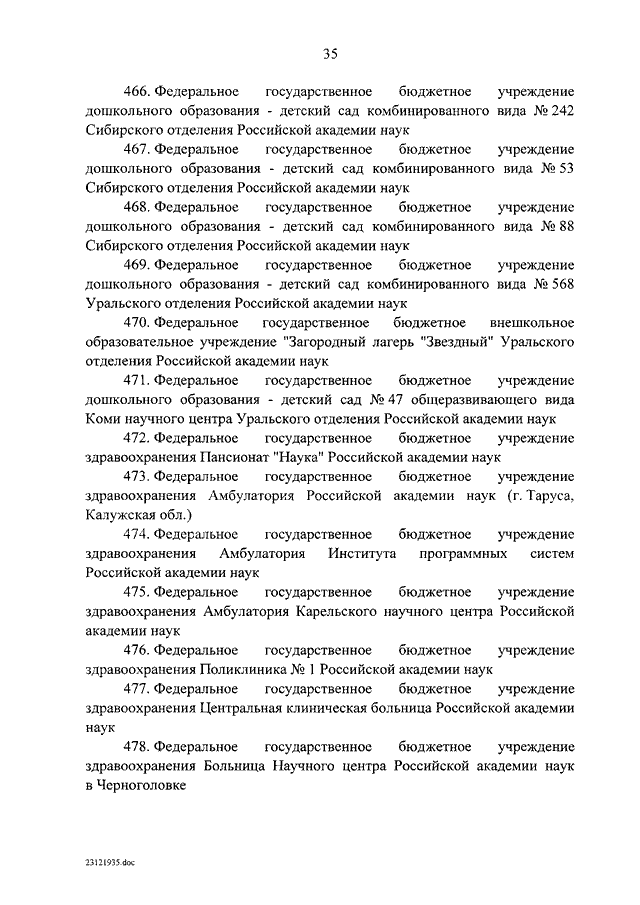 35

466. Федеральное государственное бюджетное учреждение дошкольного образования - детский сад комбинированного вида № 242 Сибирского отделения Российской академии наук

467. Федеральное государственное бюджетное учреждение дошкольного образования - детский сад комбинированного вида № 53 Сибирского отделения Российской академии наук

468. Федеральное государственное бюджетное учреждение дошкольного образования - детский сад комбинированного вида № 88 Сибирского отделения Российской академии наук

469. Федеральное государственное бюджетное учреждение дошкольного образования - детский сад комбинированного вида № 568 Уральского отделения Российской академии наук

470. Федеральное государственное бюджетное внешкольное образовательное учреждение "Загородный лагерь "Звездный" Уральского отделения Российской академии наук

471. Федеральное государственное бюджетное учреждение дошкольного образования - детский сад № 47 общеразвивающего вида Коми научного центра Уральского отделения Российской академии наук

472. Федеральное государственное бюджетное учреждение здравоохранения Пансионат "Наука" Российской академии наук

473. Федеральное государственное бюджетное учреждение здравоохранения Амбулатория Российской академии наук (г. Таруса, Калужская обл.)

474. Федеральное государственное бюджетное учреждение здравоохранения Амбулатория Института программных систем Российской академии наук

475. Федеральное государственное бюджетное учреждение здравоохранения Амбулатория Карельского научного центра Российской академии наук

476. Федеральное государственное бюджетное учреждение здравоохранения Поликлиника № 1 Российской академии наук

477. Федеральное государственное бюджетное учреждение здравоохранения Центральная клиническая больница Российской академии наук

478. Федеральное государственное бюджетное учреждение здравоохранения Больница Научного центра Российской академии наук в Черноголовке

23121935.doc